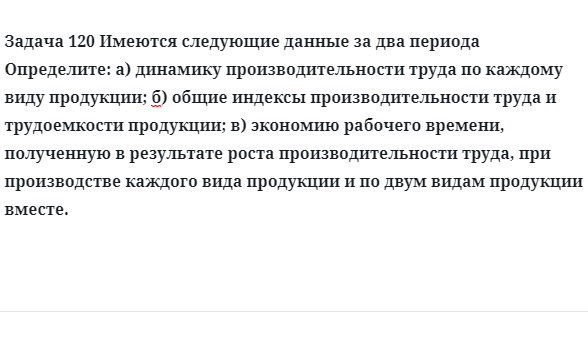 Задача 120 Имеются следующие данные за два периода Определите: а) динамику производительности труда по каждому виду продукции; б) общие индексы производительности труда и трудоемкости продукции; в) экономию рабочего времени, полученную в результате роста производительности труда, при производстве каждого вида продукции и по двум видам продукции вместе.